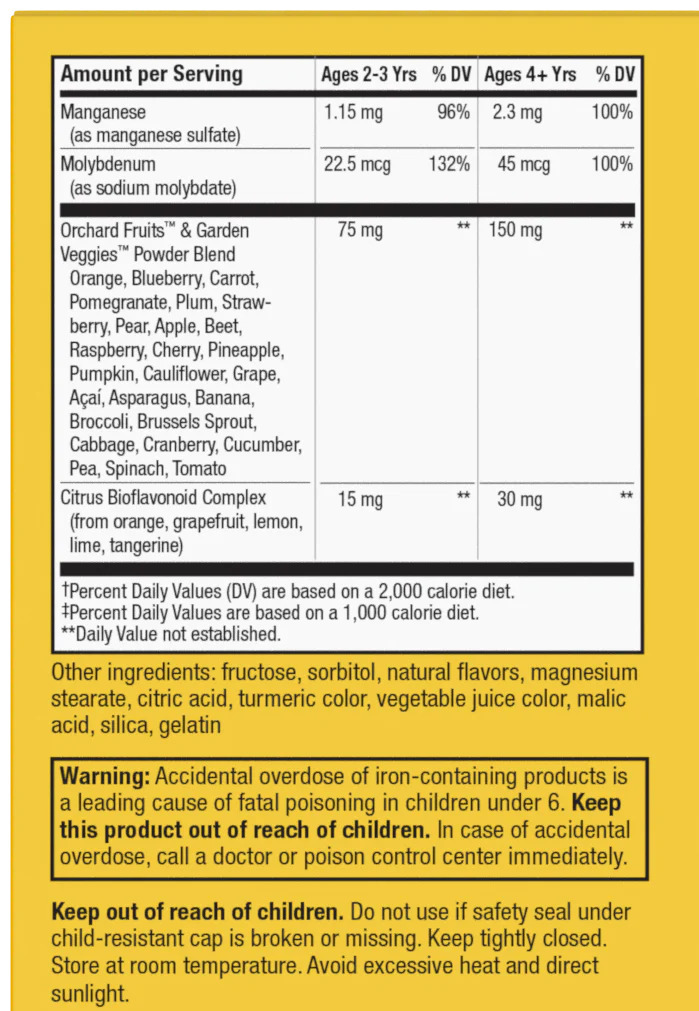 | Amount per Serving | Ages 2-3 Yrs | % DV | Ages 4+ Yrs | % DV |
|---|---|---|---|---|
| Manganese (as manganese sulfate) | 1.15 mg | 96% | 2.3 mg | 100% |
| Molybdenum (as sodium molybdate) | 22.5 mcg | 132% | 45 mcg | 100% |
| Orchard Fruits™ & Garden Veggies™ Powder Blend Orange, Blueberry, Carrot, Pomegranate, Plum, Strawberry, Pear, Apple, Beet, Raspberry, Cherry, Pineapple, Pumpkin, Cauliflower, Grape, Açaí, Asparagus, Banana, Broccoli, Brussels Sprout, Cabbage, Cranberry, Cucumber, Pea, Spinach, Tomato | 75 mg | ** | 150 mg | ** |
| Citrus Bioflavonoid Complex (from orange, grapefruit, lemon, lime, tangerine) | 15 mg | ** | 30 mg | ** |

†Percent Daily Values (DV) are based on a 2,000 calorie diet.
‡Percent Daily Values are based on a 1,000 calorie diet.
**Daily Value not established.

Other ingredients: fructose, sorbitol, natural flavors, magnesium stearate, citric acid, turmeric color, vegetable juice color, malic acid, silica, gelatin

Warning: Accidental overdose of iron-containing products is a leading cause of fatal poisoning in children under 6. Keep this product out of reach of children. In case of accidental overdose, call a doctor or poison control center immediately.

Keep out of reach of children. Do not use if safety seal under child-resistant cap is broken or missing. Keep tightly closed. Store at room temperature. Avoid excessive heat and direct sunlight.